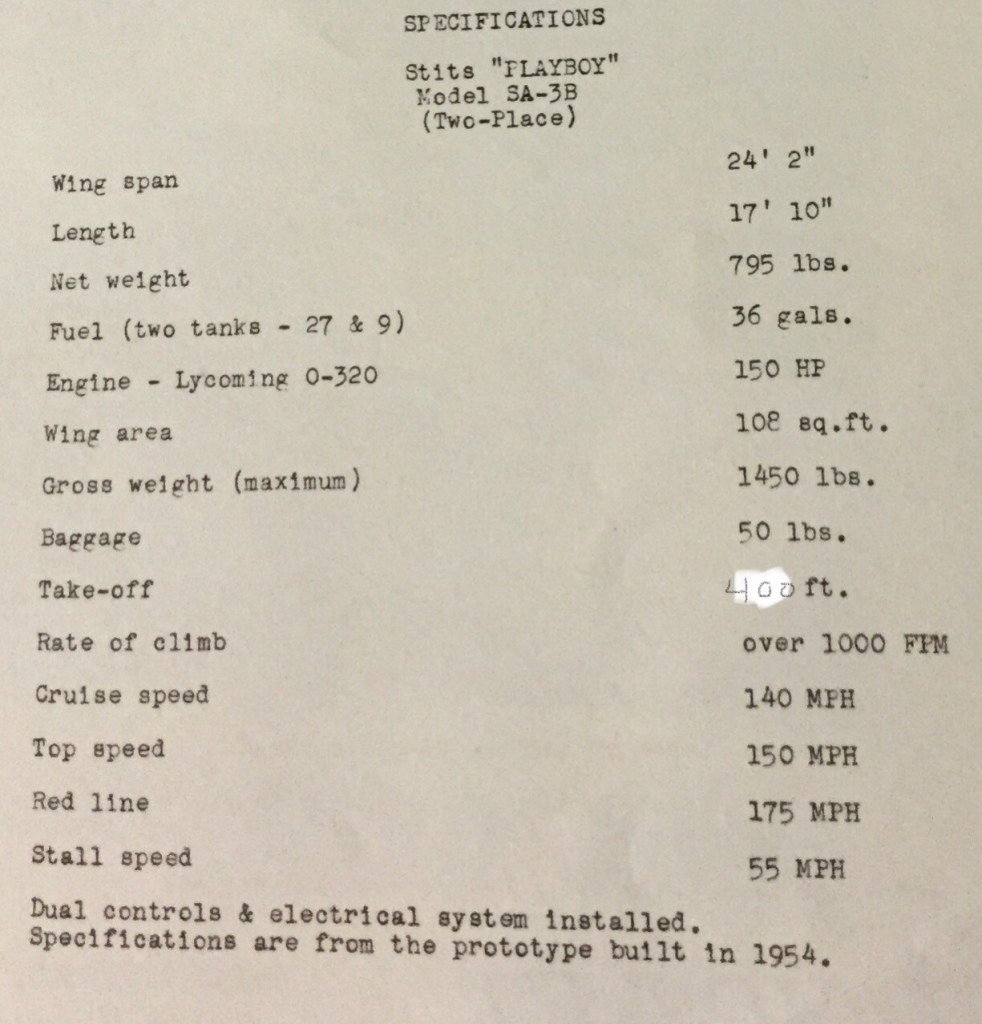 SPECIFICATIONS

Stits "PLAYBOY"
Model SA-3B
(Two-Place)

Wing span 24' 2"

Length 17' 10"

Net weight 795 lbs.

Fuel (two tanks - 27 & 9) 36 gals.

Engine - Lycoming 0-320 150 HP

Wing area 108 sq.ft.

Gross weight (maximum) 1450 lbs.

Baggage 50 lbs.

Take-off 400 ft.

Rate of climb over 1000 FPM

Cruise speed 140 MPH

Top speed 150 MPH

Red line 175 MPH

Stall speed 55 MPH

Dual controls & electrical system installed.
Specifications are from the prototype built in 1954.